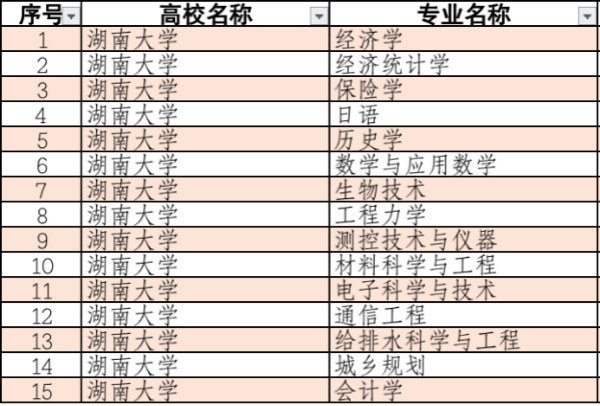 | 序号 | 高校名称 | 专业名称 |
|---|---|---|
| 1 | 湖南大学 | 经济学 |
| 2 | 湖南大学 | 经济统计学 |
| 3 | 湖南大学 | 保险学 |
| 4 | 湖南大学 | 日语 |
| 5 | 湖南大学 | 历史学 |
| 6 | 湖南大学 | 数学与应用数学 |
| 7 | 湖南大学 | 生物技术 |
| 8 | 湖南大学 | 工程力学 |
| 9 | 湖南大学 | 测控技术与仪器 |
| 10 | 湖南大学 | 材料科学与工程 |
| 11 | 湖南大学 | 电子科学与技术 |
| 12 | 湖南大学 | 通信工程 |
| 13 | 湖南大学 | 给排水科学与工程 |
| 14 | 湖南大学 | 城乡规划 |
| 15 | 湖南大学 | 会计学 |